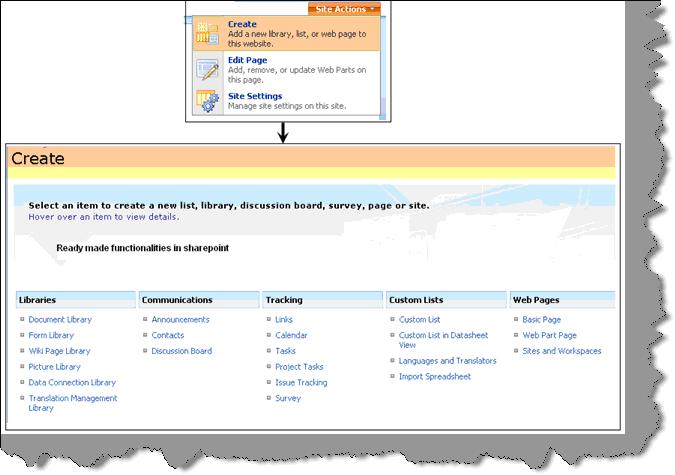 Site Actions

Create
Add a new library, list, or web page to this website.

Edit Page
Add, remove, or update Web Parts on this page.

Site Settings
Manage site settings on this site.

Create

Select an item to create a new list, library, discussion board, survey, page or site.
Hover over an item to view details.

Ready made functionalities in sharepoint

Libraries
Document Library
Form Library
Wiki Page Library
Picture Library
Data Connection Library
Translation Management Library

Communications
Announcements
Contacts
Discussion Board

Tracking
Links
Calendar
Tasks
Project Tasks
Issue Tracking
Survey

Custom Lists
Custom List
Custom List in Datasheet View
Languages and Translators
Import Spreadsheet

Web Pages
Basic Page
Web Part Page
Sites and Workspaces